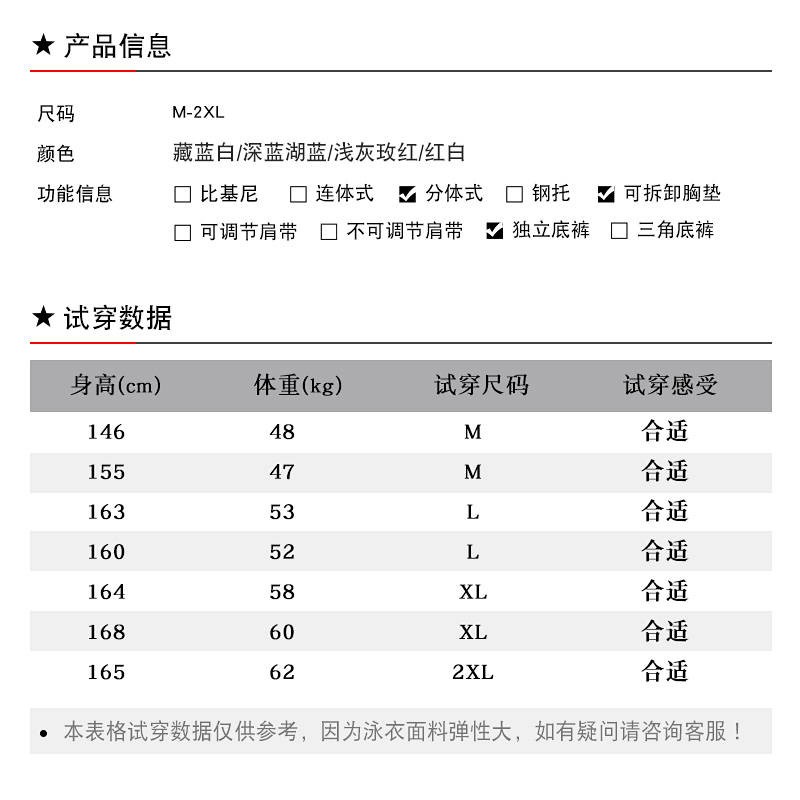 ★ 产品信息

尺码 M-2XL

颜色 藏蓝白/深蓝湖蓝/浅灰玫红/红白

功能信息 ☐ 比基尼 ☐ 连体式 ☑ 分体式 ☐ 钢托 ☑ 可拆卸胸垫
☐ 可调节肩带 ☐ 不可调节肩带 ☑ 独立底裤 ☐ 三角底裤

★ 试穿数据

| 身高(cm) | 体重(kg) | 试穿尺码 | 试穿感受 |
|---|---|---|---|
| 146 | 48 | M | 合适 |
| 155 | 47 | M | 合适 |
| 163 | 53 | L | 合适 |
| 160 | 52 | L | 合适 |
| 164 | 58 | XL | 合适 |
| 168 | 60 | XL | 合适 |
| 165 | 62 | 2XL | 合适 |

• 本表格试穿数据仅供参考，因为泳衣面料弹性大，如有疑问请咨询客服！